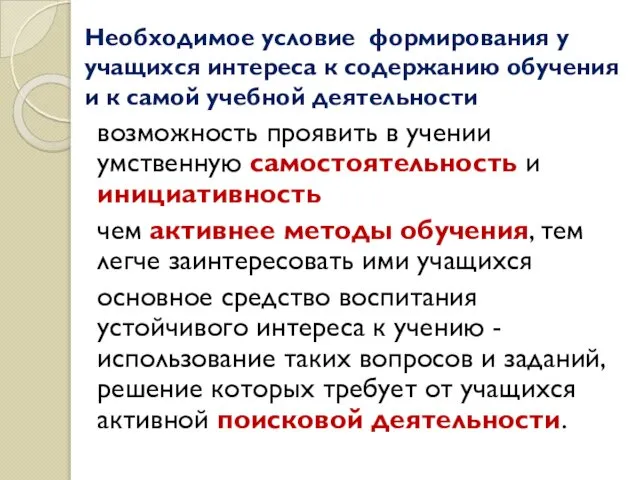 Необходимое условие  формирования у учащихся интереса к содержанию обучения и к самой учебной деятельности

возможность проявить в учении умственную самостоятельность и инициативность

чем активнее методы обучения, тем легче заинтересовать ими учащихся

основное средство воспитания устойчивого интереса к учению - использование таких вопросов и заданий, решение которых требует от учащихся активной поисковой деятельности.